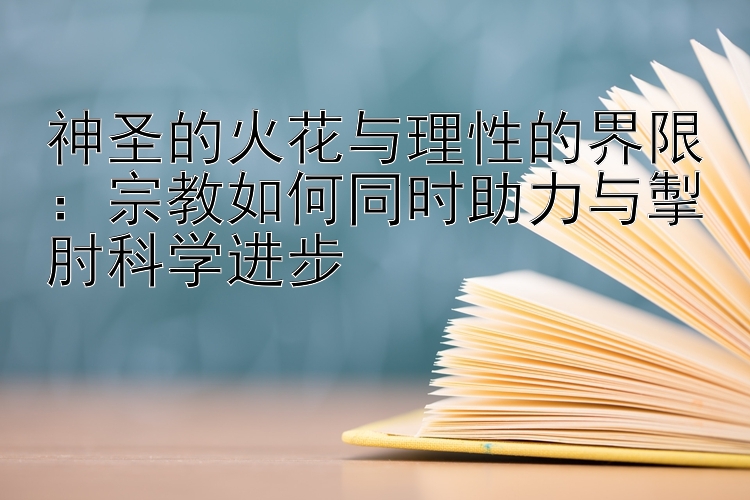 神圣的火花与理性的界限：宗教如何同时助力与掣肘科学进步